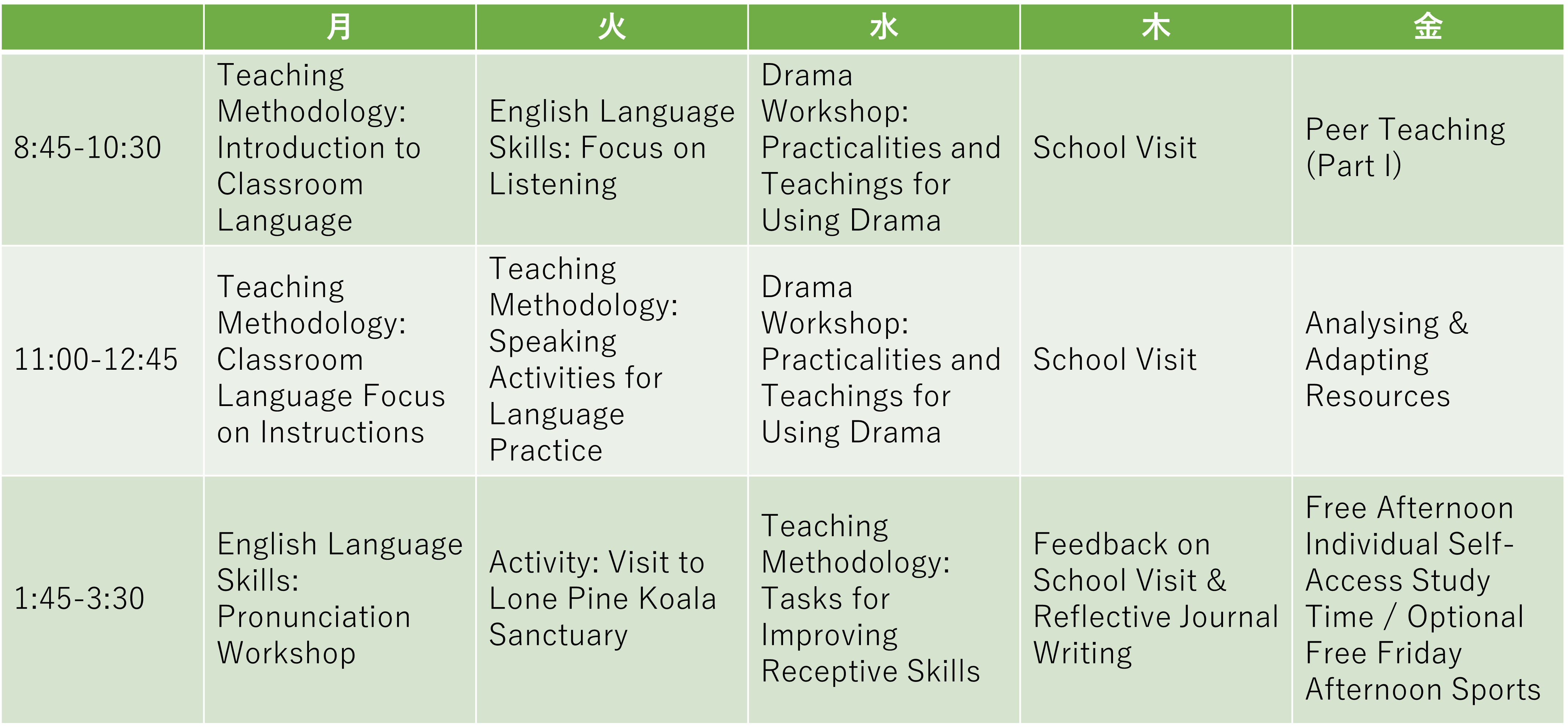 |  | 月 | 火 | 水 | 木 | 金 |
|---|---|---|---|---|---|
| 8:45-10:30 | Teaching Methodology: Introduction to Classroom Language | English Language Skills: Focus on Listening | Drama Workshop: Practicalities and Teachings for Using Drama | School Visit | Peer Teaching (Part I) |
| 11:00-12:45 | Teaching Methodology: Classroom Language Focus on Instructions | Teaching Methodology: Speaking Activities for Language Practice | Drama Workshop: Practicalities and Teachings for Using Drama | School Visit | Analysing & Adapting Resources |
| 1:45-3:30 | English Language Skills: Pronunciation Workshop | Activity: Visit to Lone Pine Koala Sanctuary | Teaching Methodology: Tasks for Improving Receptive Skills | Feedback on School Visit & Reflective Journal Writing | Free Afternoon Individual Self-Access Study Time / Optional Free Friday Afternoon Sports |